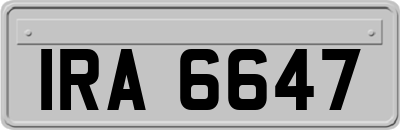 IRA 6647